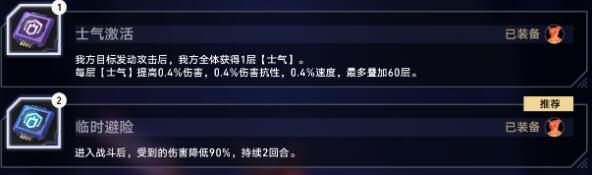 1

士气激活

已装备

我方目标发动攻击后，我方全体获得1层【士气】。
每层【士气】提高0.4%伤害，0.4%伤害抗性，0.4%速度，最多叠加60层。

2

推荐

临时避险

已装备

进入战斗后，受到的伤害降低90%，持续2回合。